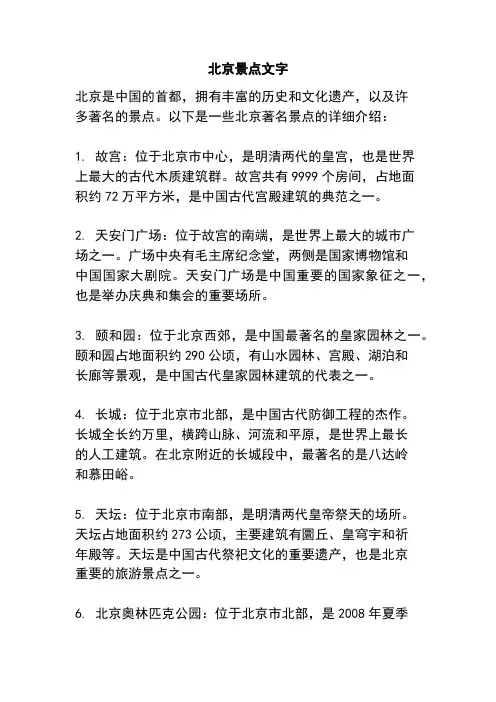 北京景点文字

北京是中国的首都，拥有丰富的历史和文化遗产，以及许多著名的景点。以下是一些北京著名景点的详细介绍：

1. 故宫：位于北京市中心，是明清两代的皇宫，也是世界上最大的古代木质建筑群。故宫共有 9999 个房间，占地面积约 72 万平方米，是中国古代宫殿建筑的典范之一。

2. 天安门广场：位于故宫的南端，是世界上最大的城市广场之一。广场中央有毛主席纪念堂，两侧是国家博物馆和中国国家大剧院。天安门广场是中国重要的国家象征之一，也是举办庆典和集会的重要场所。

3. 颐和园：位于北京西郊，是中国最著名的皇家园林之一。颐和园占地面积约 290 公顷，有山水园林、宫殿、湖泊和长廊等景观，是中国古代皇家园林建筑的代表之一。

4. 长城：位于北京市北部，是中国古代防御工程的杰作。长城全长约万里，横跨山脉、河流和平原，是世界上最长的人工建筑。在北京附近的长城段中，最著名的是八达岭和慕田峪。

5. 天坛：位于北京市南部，是明清两代皇帝祭天的场所。天坛占地面积约 273 公顷，主要建筑有圜丘、皇穹宇和祈年殿等。天坛是中国古代祭祀文化的重要遗产，也是北京重要的旅游景点之一。

6. 北京奥林匹克公园：位于北京市北部，是 2008 年夏季